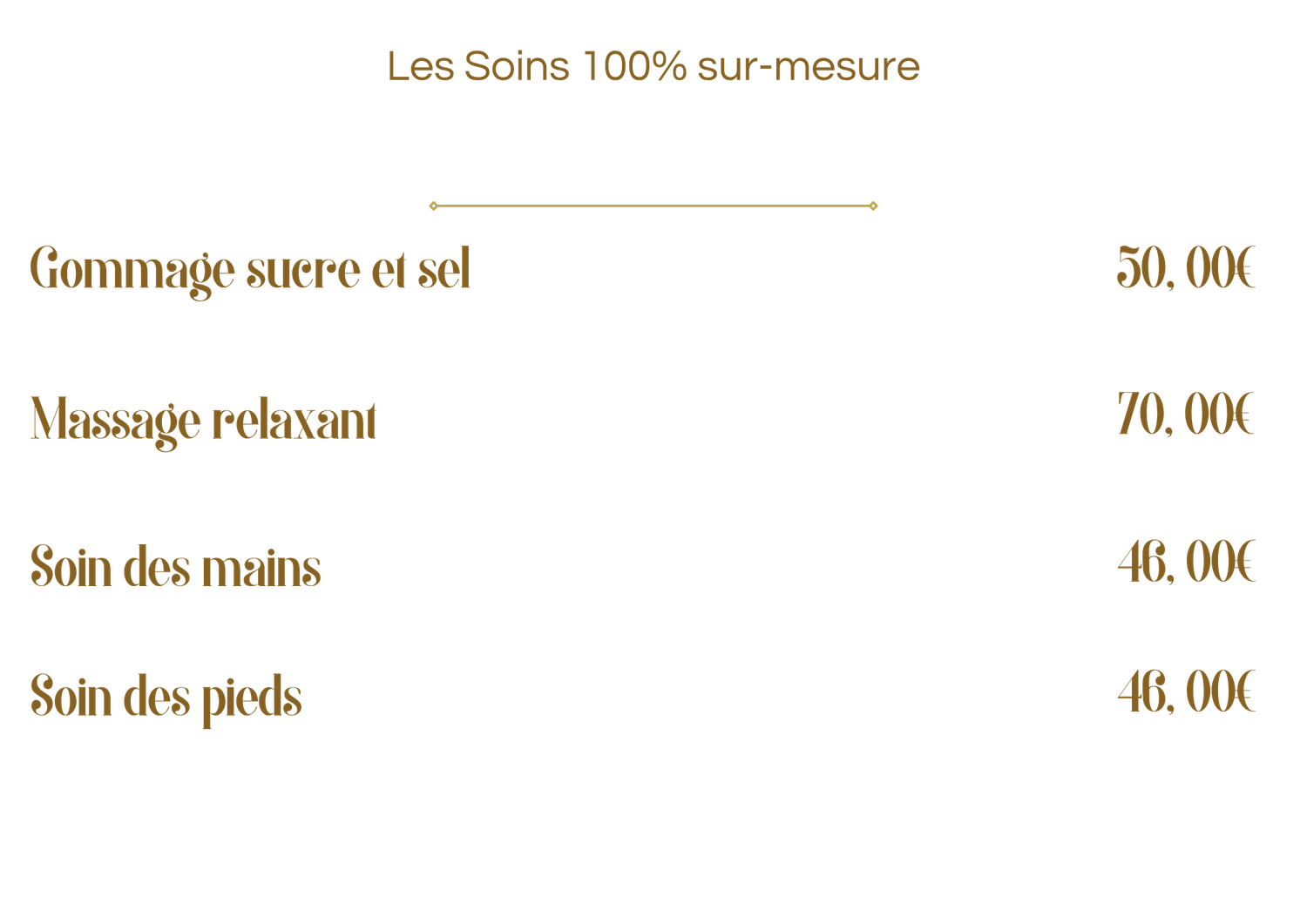 Les Soins 100% sur-mesure

Gommage sucre et sel 50, 00€

Massage relaxant 70, 00€

Soin des mains 46, 00€

Soin des pieds 46, 00€